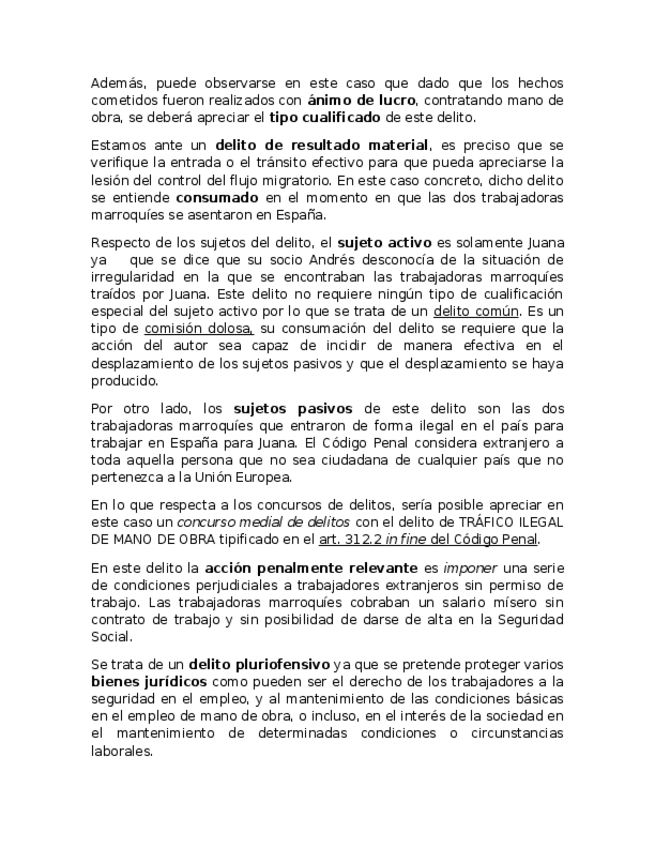 Además, puede observarse en este caso que dado que los hechos cometidos fueron realizados con ánimo de lucro, contratando mano de obra, se deberá apreciar el tipo cualificado de este delito.

Estamos ante un delito de resultado material, es preciso que se verifique la entrada o el tránsito efectivo para que pueda apreciarse la lesión del control del flujo migratorio. En este caso concreto, dicho delito se entiende consumado en el momento en que las dos trabajadoras marroquíes se asentaron en España.

Respecto de los sujetos del delito, el sujeto activo es solamente Juana ya que se dice que su socio Andrés desconocía de la situación de irregularidad en la que se encontraban las trabajadoras marroquíes traídos por Juana. Este delito no requiere ningún tipo de cualificación especial del sujeto activo por lo que se trata de un delito común. Es un tipo de comisión dolosa, su consumación del delito se requiere que la acción del autor sea capaz de incidir de manera efectiva en el desplazamiento de los sujetos pasivos y que el desplazamiento se haya producido.

Por otro lado, los sujetos pasivos de este delito son las dos trabajadoras marroquíes que entraron de forma ilegal en el país para trabajar en España para Juana. El Código Penal considera extranjero a toda aquella persona que no sea ciudadana de cualquier país que no pertenezca a la Unión Europea.

En lo que respecta a los concursos de delitos, sería posible apreciar en este caso un concurso medial de delitos con el delito de TRÁFICO ILEGAL DE MANO DE OBRA tipificado en el art. 312.2 in fine del Código Penal.

En este delito la acción penalmente relevante es imponer una serie de condiciones perjudiciales a trabajadores extranjeros sin permiso de trabajo. Las trabajadoras marroquíes cobraban un salario mísero sin contrato de trabajo y sin posibilidad de darse de alta en la Seguridad Social.

Se trata de un delito pluriofensivo ya que se pretende proteger varios bienes jurídicos como pueden ser el derecho de los trabajadores a la seguridad en el empleo, y al mantenimiento de las condiciones básicas en el empleo de mano de obra, o incluso, en el interés de la sociedad en el mantenimiento de determinadas condiciones o circunstancias laborales.